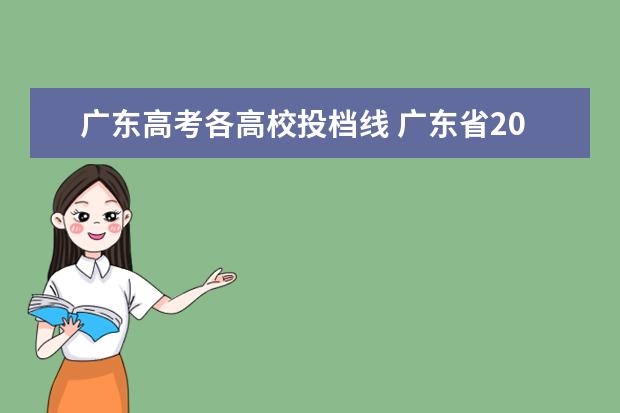 广东高考各高校投档线 广东省20